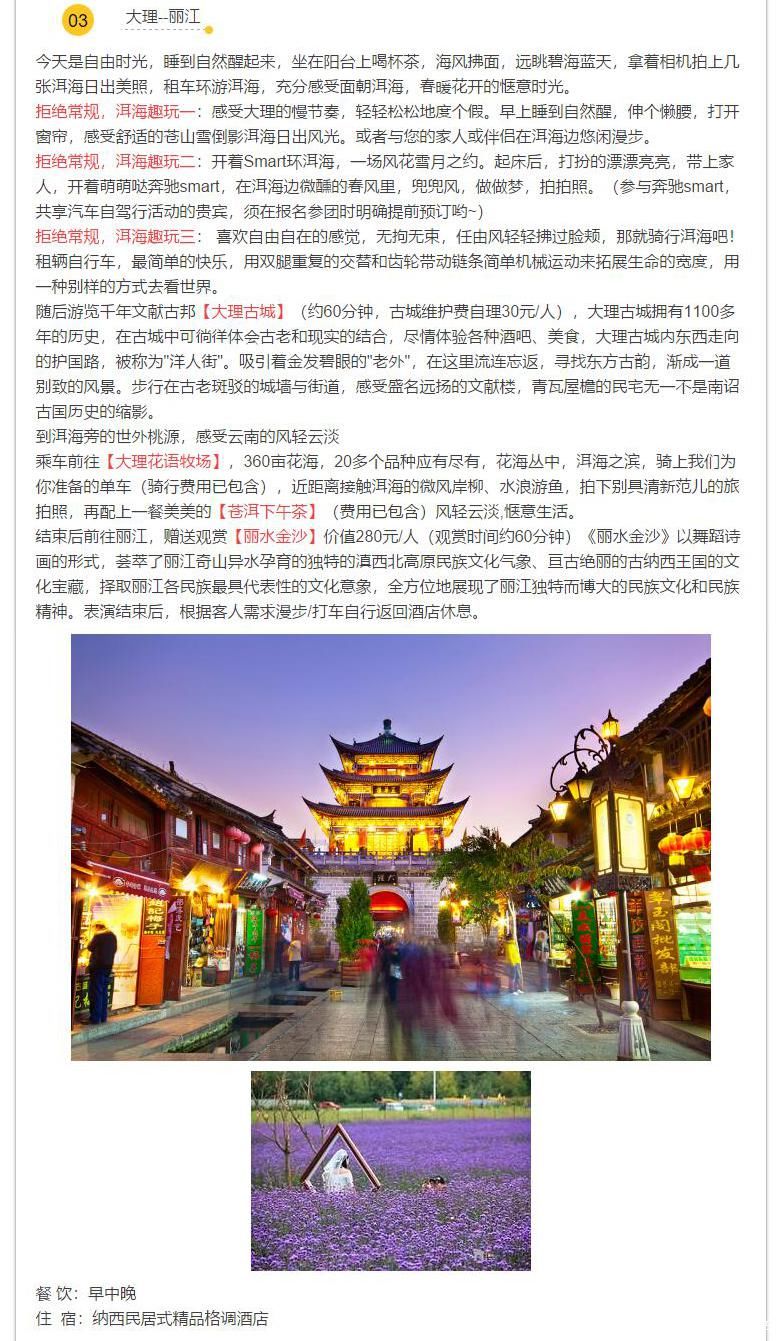 03 大理--丽江

今天是自由时光，睡到自然醒起来，坐在阳台上喝杯茶，海风拂面，远眺碧海蓝天，拿着相机拍上几张洱海日出美照，租车环游洱海，充分感受面朝洱海，春暖花开的惬意时光。
拒绝常规，洱海趣玩一：感受大理的慢节奏，轻轻松松地度个假。早上睡到自然醒，伸个懒腰，打开窗帘，感受舒适的苍山雪倒影洱海日出风光。或者与您的家人或伴侣在洱海边悠闲漫步。
拒绝常规，洱海趣玩二：开着Smart环洱海，一场风花雪月之约。起床后，打扮的漂漂亮亮，带上家人，开着萌萌哒奔驰smart，在洱海边微醺的春风里，兜兜风，做做梦，拍拍照。（参与奔驰smart，共享汽车自驾行活动的贵宾，须在报名参团时明确提前预订哟~）
拒绝常规，洱海趣玩三： 喜欢自由自在的感觉，无拘无束，任由风轻轻拂过脸颊，那就骑行洱海吧！租辆自行车，最简单的快乐，用双腿重复的交替和齿轮带动链条简单机械运动来拓展生命的宽度，用一种别样的方式去看世界。
随后游览千年文献古邦【大理古城】（约60分钟，古城维护费自理30元/人），大理古城拥有1100多年的历史，在古城中可徜徉体会古老和现实的结合，尽情体验各种酒吧、美食，大理古城内东西走向的护国路，被称为"洋人街"。吸引着金发碧眼的"老外"，在这里流连忘返，寻找东方古韵，渐成一道别致的风景。步行在古老斑驳的城墙与街道，感受盛名远扬的文献楼，青瓦屋檐的民宅无一不是南诏古国历史的缩影。
到洱海旁的世外桃源，感受云南的风轻云淡
乘车前往【大理花语牧场】，360亩花海，20多个品种应有尽有，花海丛中，洱海之滨，骑上我们为你准备的单车（骑行费用已包含），近距离接触洱海的微风岸柳、水浪游鱼，拍下别具清新范儿的旅拍照，再配上一餐美美的【苍洱下午茶】（费用已包含）风轻云淡,惬意生活。
结束后前往丽江，赠送观赏【丽水金沙】价值280元/人（观赏时间约60分钟）《丽水金沙》以舞蹈诗画的形式，荟萃了丽江奇山异水孕育的独特的滇西北高原民族文化气象、亘古绝丽的古纳西王国的文化宝藏，择取丽江各民族最具代表性的文化意象，全方位地展现了丽江独特而博大的民族文化和民族精神。表演结束后，根据客人需求漫步/打车自行返回酒店休息。

餐 饮：早中晚
住 宿：纳西民居式精品格调酒店